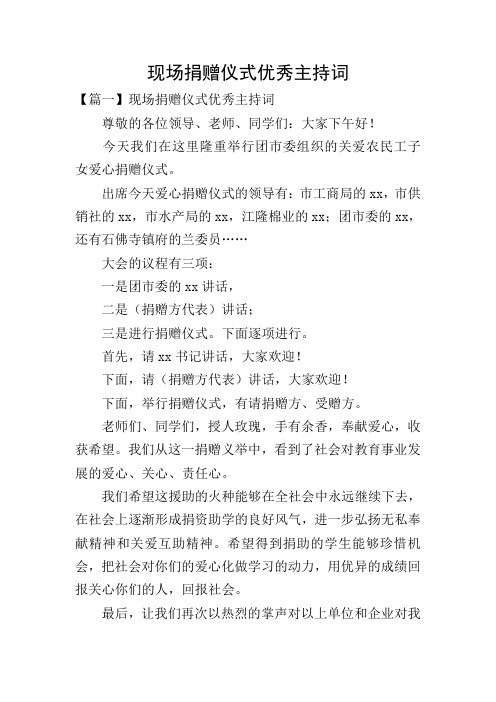 现场捐赠仪式优秀主持词

【篇一】现场捐赠仪式优秀主持词

尊敬的各位领导、老师、同学们：大家下午好！

今天我们在这里隆重举行团市委组织的关爱农民工子女爱心捐赠仪式。

出席今天爱心捐赠仪式的领导有：市工商局的 xx，市供销社的 xx，市水产局的 xx，江隆棉业的 xx；团市委的 xx，还有石佛寺镇府的兰委员……

大会的议程有三项：

一是团市委的 xx 讲话，

二是（捐赠方代表）讲话；

三是进行捐赠仪式。下面逐项进行。

首先，请 xx 书记讲话，大家欢迎！

下面，请（捐赠方代表）讲话，大家欢迎！

下面，举行捐赠仪式，有请捐赠方、受赠方。

老师们、同学们，授人玫瑰，手有余香，奉献爱心，收获希望。我们从这一捐赠义举中，看到了社会对教育事业发展的爱心、关心、责任心。

我们希望这援助的火种能够在全社会中永远继续下去，在社会上逐渐形成捐资助学的良好风气，进一步弘扬无私奉献精神和关爱互助精神。希望得到捐助的学生能够珍惜机会，把社会对你们的爱心化做学习的动力，用优异的成绩回报关心你们的人，回报社会。

最后，让我们再次以热烈的掌声对以上单位和企业对我